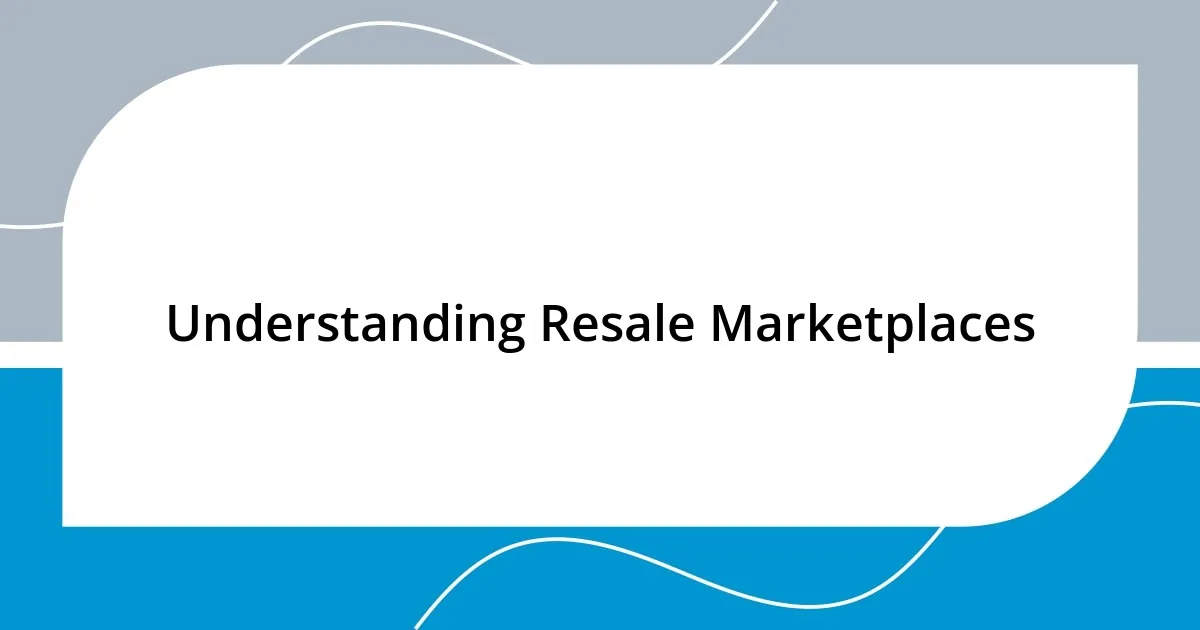 Understanding Resale Marketplaces